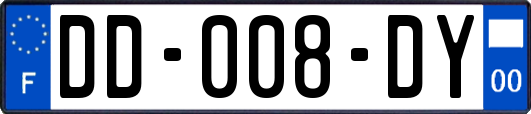 F
DD-008-DY
00